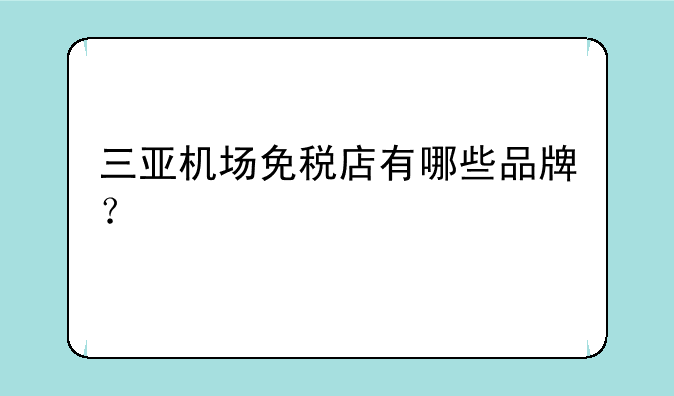 三亚机场免税店有哪些品牌？